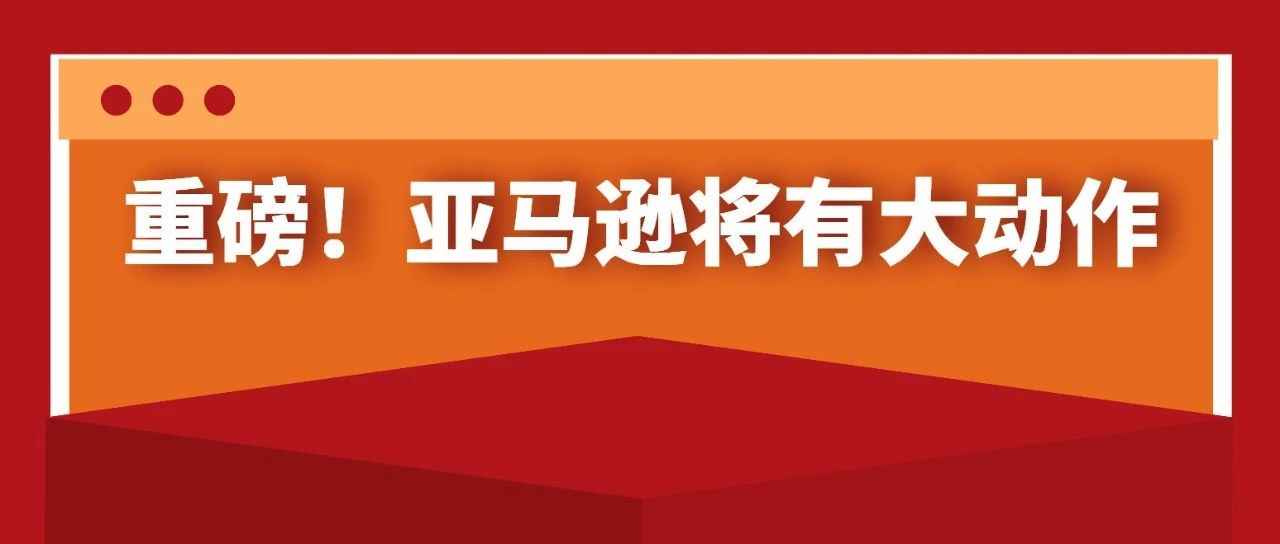 重磅！亚马逊将有大动作